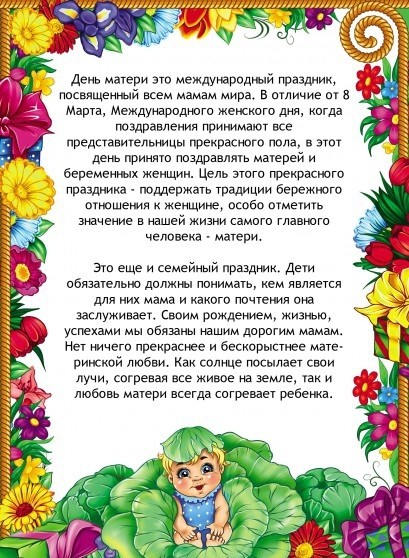 День матери это международный праздник, посвященный всем мамам мира. В отличие от 8 Марта, Международного женского дня, когда поздравления принимают все представительницы прекрасного пола, в этот день принято поздравлять матерей и беременных женщин. Цель этого прекрасного праздника - поддержать традиции бережного отношения к женщине, особо отметить значение в нашей жизни самого главного человека - матери.

Это еще и семейный праздник. Дети обязательно должны понимать, кем является для них мама и какого почтения она заслуживает. Своим рождением, жизнью, успехами мы обязаны нашим дорогим мамам. Нет ничего прекраснее и бескорыстнее материнской любви. Как солнце посылает свои лучи, согревая все живое на земле, так и любовь матери всегда согревает ребенка.